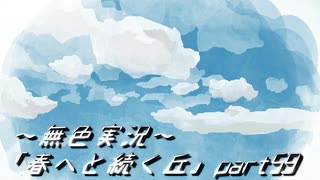 ～無色実況～
「春へと続く丘」part59